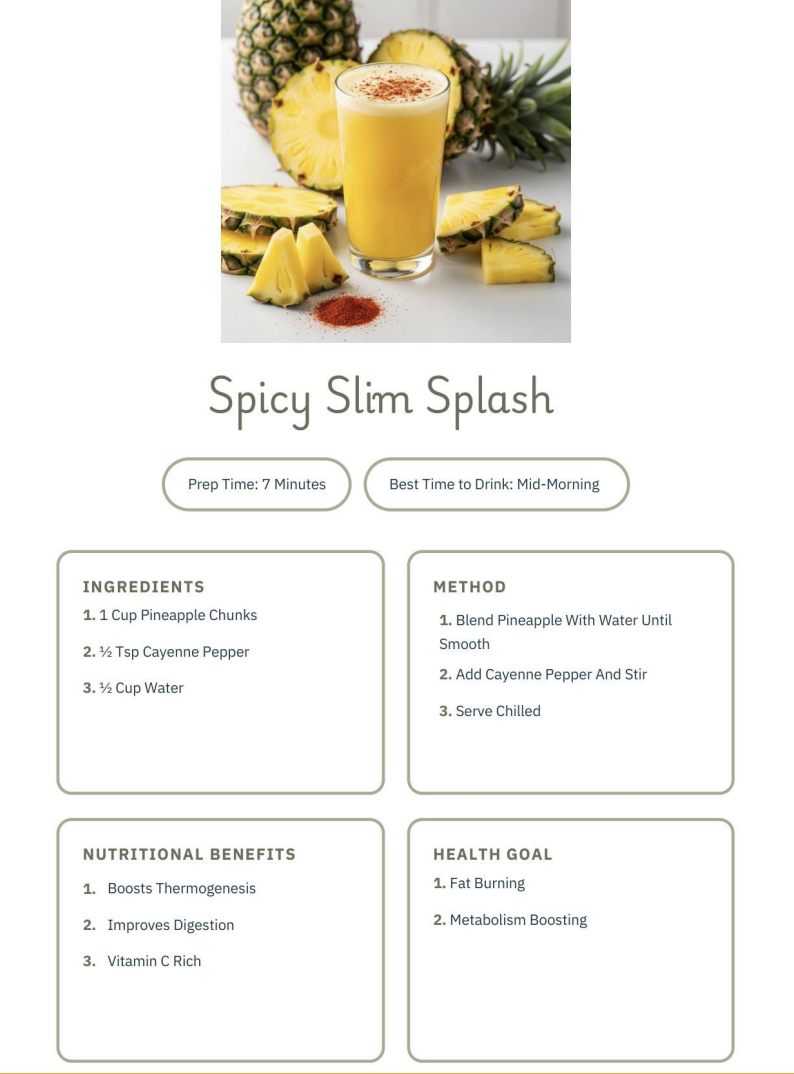 Spicy Slim Splash

Prep Time: 7 Minutes

Best Time to Drink: Mid-Morning

INGREDIENTS

1. 1 Cup Pineapple Chunks

2. ½ Tsp Cayenne Pepper

3. ½ Cup Water

METHOD

1. Blend Pineapple With Water Until Smooth

2. Add Cayenne Pepper And Stir

3. Serve Chilled

NUTRITIONAL BENEFITS

1. Boosts Thermogenesis

2. Improves Digestion

3. Vitamin C Rich

HEALTH GOAL

1. Fat Burning

2. Metabolism Boosting